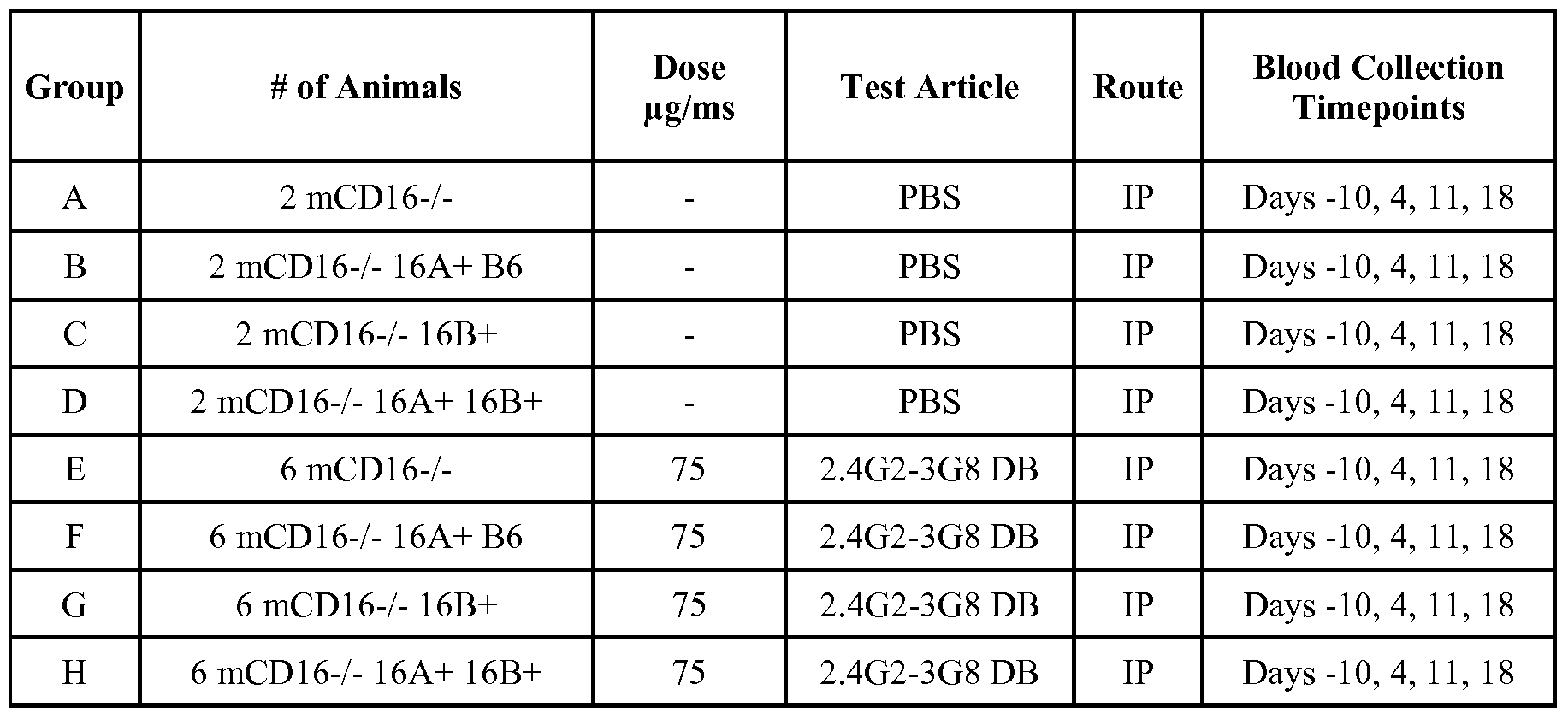 | Group | # of Animals | Dose µg/ms | Test Article | Route | Blood Collection Timepoints |
|---|---|---|---|---|---|
| A | 2 mCD16-/- | - | PBS | IP | Days -10, 4, 11, 18 |
| B | 2 mCD16-/- 16A+ B6 | - | PBS | IP | Days -10, 4, 11, 18 |
| C | 2 mCD16-/- 16B+ | - | PBS | IP | Days -10, 4, 11, 18 |
| D | 2 mCD16-/- 16A+ 16B+ | - | PBS | IP | Days -10, 4, 11, 18 |
| E | 6 mCD16-/- | 75 | 2.4G2-3G8 DB | IP | Days -10, 4, 11, 18 |
| F | 6 mCD16-/- 16A+ B6 | 75 | 2.4G2-3G8 DB | IP | Days -10, 4, 11, 18 |
| G | 6 mCD16-/- 16B+ | 75 | 2.4G2-3G8 DB | IP | Days -10, 4, 11, 18 |
| H | 6 mCD16-/- 16A+ 16B+ | 75 | 2.4G2-3G8 DB | IP | Days -10, 4, 11, 18 |